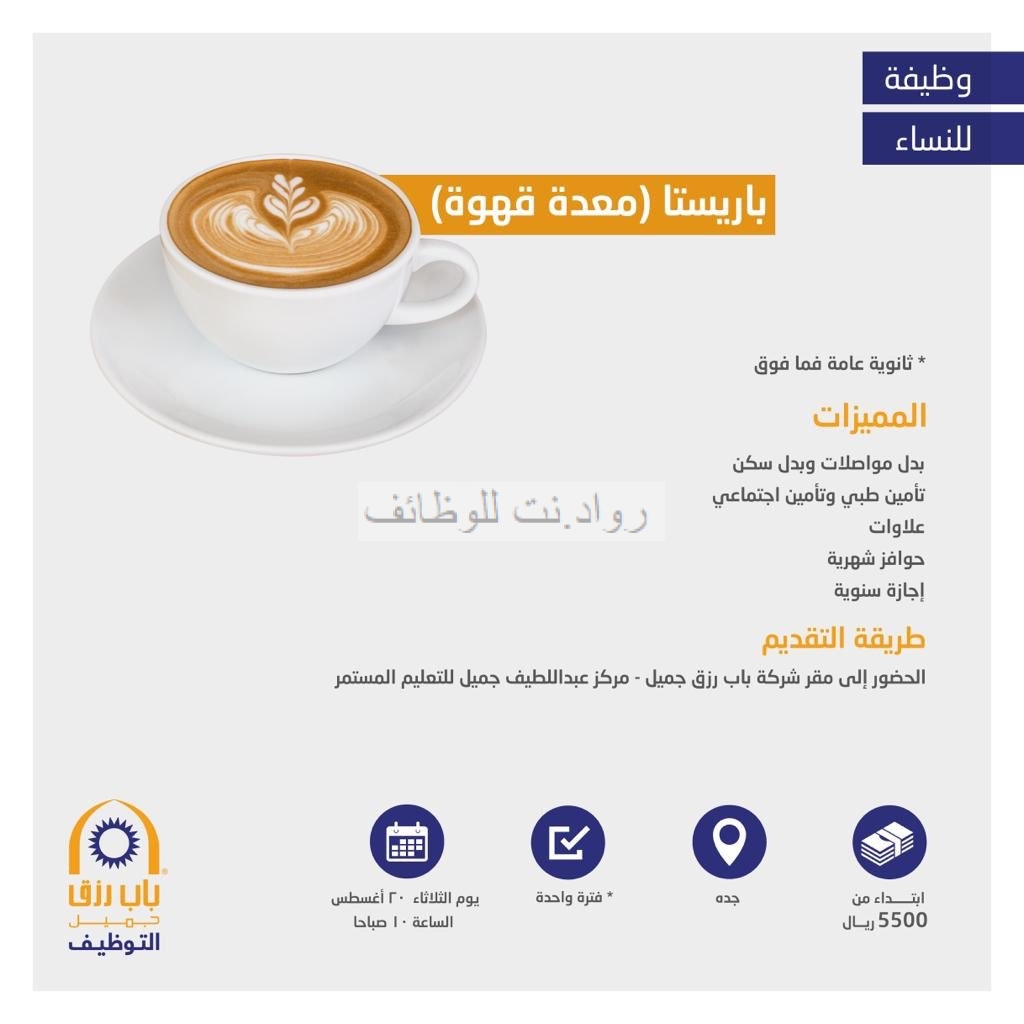 وظيفة
للنساء

باريستا (معدة قهوة)

* ثانوية عامة فما فوق

المميزات

بدل مواصلات وبدل سكن
تأمين طبي وتأمين اجتماعي
علاوات
حوافز شهرية
إجازة سنوية

طريقة التقديم

الحضور إلى مقر شركة باب رزق جميل - مركز عبداللطيف جميل للتعليم المستمر

ابتـــداء من
5500 ريـال

جده

* فترة واحدة

يوم الثلاثاء ٢٠ أغسطس
الساعة ١٠ صباحا

باب رزق
جميل
التوظيف

رواد.نت للوظائف